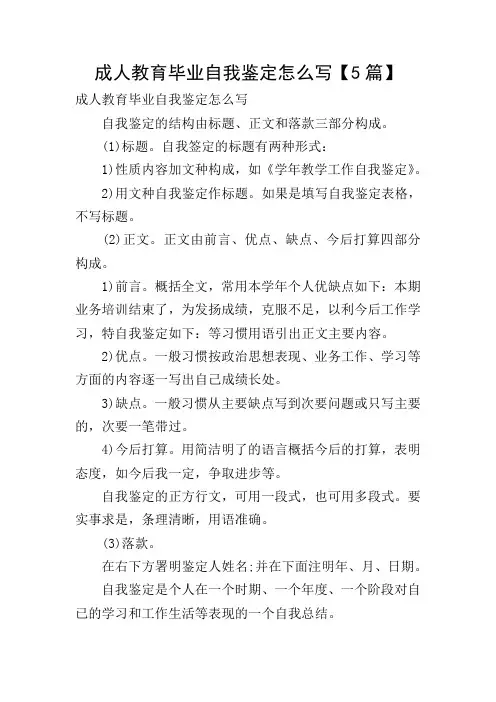 成人教育毕业自我鉴定怎么写【5篇】

成人教育毕业自我鉴定怎么写

自我鉴定的结构由标题、正文和落款三部分构成。

(1)标题。自我鉴定的标题有两种形式：

1)性质内容加文种构成，如《学年教学工作自我鉴定》。

2)用文种自我鉴定作标题。如果是填写自我鉴定表格，不写标题。

(2)正文。正文由前言、优点、缺点、今后打算四部分构成。

1)前言。概括全文，常用本学年个人优缺点如下：本期业务培训结束了，为发扬成绩，克服不足，以利今后工作学习，特自我鉴定如下：等习惯用语引出正文主要内容。

2)优点。一般习惯按政治思想表现、业务工作、学习等方面的内容逐一写出自己成绩长处。

3)缺点。一般习惯从主要缺点写到次要问题或只写主要的，次要一笔带过。

4)今后打算。用简洁明了的语言概括今后的打算，表明态度，如今后我一定，争取进步等。

自我鉴定的正方行文，可用一段式，也可用多段式。要实事求是，条理清晰，用语准确。

(3)落款。

在右下方署明鉴定人姓名;并在下面注明年、月、日期。

自我鉴定是个人在一个时期、一个年度、一个阶段对自己的学习和工作生活等表现的一个自我总结。